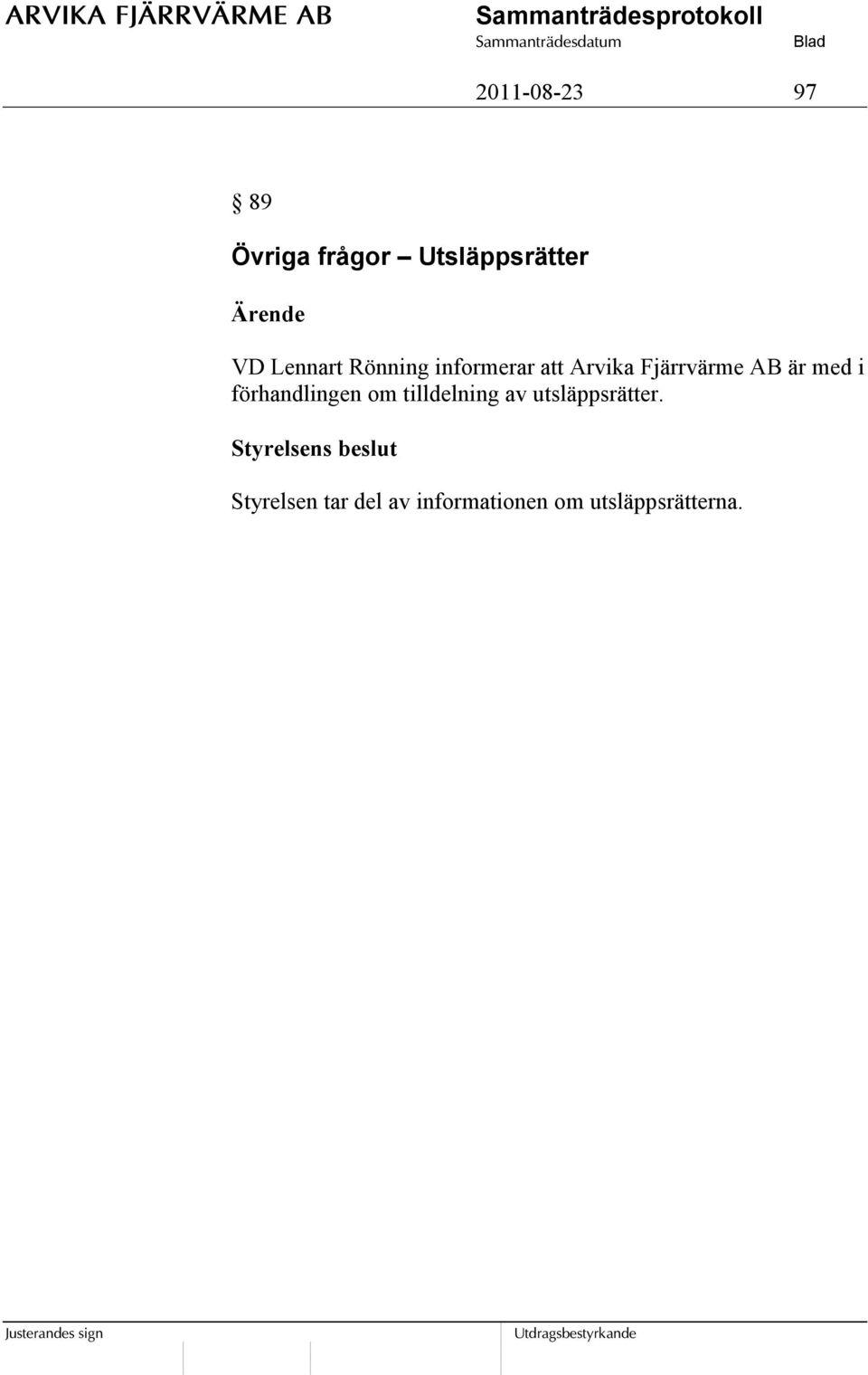 ARVIKA FJÄRRVÄRME AB

Sammanträdesprotokoll

Sammanträdesdatum

Blad

2011-08-23

97

§ 89

Övriga frågor – Utsläppsrätter

Ärende

VD Lennart Rönning informerar att Arvika Fjärrvärme AB är med i förhandlingen om tilldelning av utsläppsrätter.

Styrelsens beslut

Styrelsen tar del av informationen om utsläppsrätterna.

Justerandes sign

Utdragsbestyrkande